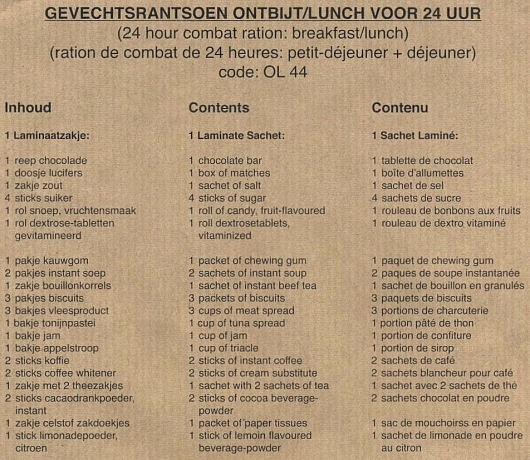 GEVECHTSRANTSOEN ONTBIJT/LUNCH VOOR 24 UUR
(24 hour combat ration: breakfast/lunch)
(ration de combat de 24 heures: petit-déjeuner + déjeuner)
code: OL 44

Inhoud

1 Laminaatzakje:

1 reep chocolade
1 doosje lucifers
1 zakje zout
4 sticks suiker
1 rol snoep, vruchtensmaak
1 rol dextrose-tabletten gevitamineerd

1 pakje kauwgom
2 pakjes instant soep
1 zakje bouillonkorrels
3 pakjes biscuits
3 bakjes vleesproduct
1 bakje tonijnpastei
1 bakje jam
1 bakje appelstroop
2 sticks koffie
2 sticks coffee whitener
1 zakje met 2 theezakjes
2 sticks cacaodrankpoeder, instant
1 zakje celstof zakdoekjes
1 stick limonadepoeder, citroen

Contents

1 Laminate Sachet:

1 chocolate bar
1 box of matches
1 sachet of salt
4 sticks of sugar
1 roll of candy, fruit-flavoured
1 roll dextrosetablets, vitaminized

1 packet of chewing gum
2 sachets of instant soup
1 sachet of instant beef tea
3 packets of biscuits
3 cups of meat spread
1 cup of tuna spread
1 cup of jam
1 cup of triacle
2 sticks of instant coffee
2 sticks of cream substitute
1 sachet with 2 sachets of tea
2 sticks of cocoa beverage-powder
1 packet of paper tissues
1 stick of lemoin flavoured beverage-powder

Contenu

1 Sachet Laminé:

1 tablette de chocolat
1 boîte d'allumettes
1 sachet de sel
4 sachets de sucre
1 rouleau de bonbons aux fruits
1 rouleau de dextro vitaminé

1 paquet de chewing gum
2 paques de soupe instantanée
1 sachet de bouillon en granulés
3 paquets de biscuits
3 portions de charcuterie
1 portion pâté de thon
1 portion de confiture
1 portion de sirop
2 sachets de café
2 sachets blancheur pour café
1 sachet avec 2 sachets de thé
2 sachets chocolat en poudre

1 sac de mouchoirss en papier
1 sachet de limonade en poudre au citron